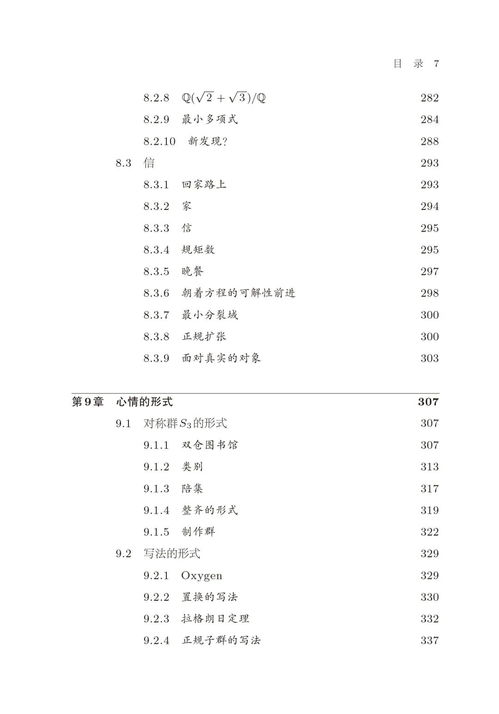 目录 7

8.2.8 $\mathbb{Q}(\sqrt{2}+\sqrt{3})/\mathbb{Q}$ 282
8.2.9 最小多项式 284
8.2.10 新发现? 288
8.3 信 293
8.3.1 回家路上 293
8.3.2 家 294
8.3.3 信 295
8.3.4 规矩数 295
8.3.5 晚餐 297
8.3.6 朝着方程的可解性前进 298
8.3.7 最小分裂域 300
8.3.8 正规扩张 300
8.3.9 面对真实的对象 303

第9章 心情的形式 307
9.1 对称群$S_3$的形式 307
9.1.1 双仓图书馆 307
9.1.2 类别 313
9.1.3 陪集 317
9.1.4 整齐的形式 319
9.1.5 制作群 322
9.2 写法的形式 329
9.2.1 Oxygen 329
9.2.2 置换的写法 330
9.2.3 拉格朗日定理 332
9.2.4 正规子群的写法 337